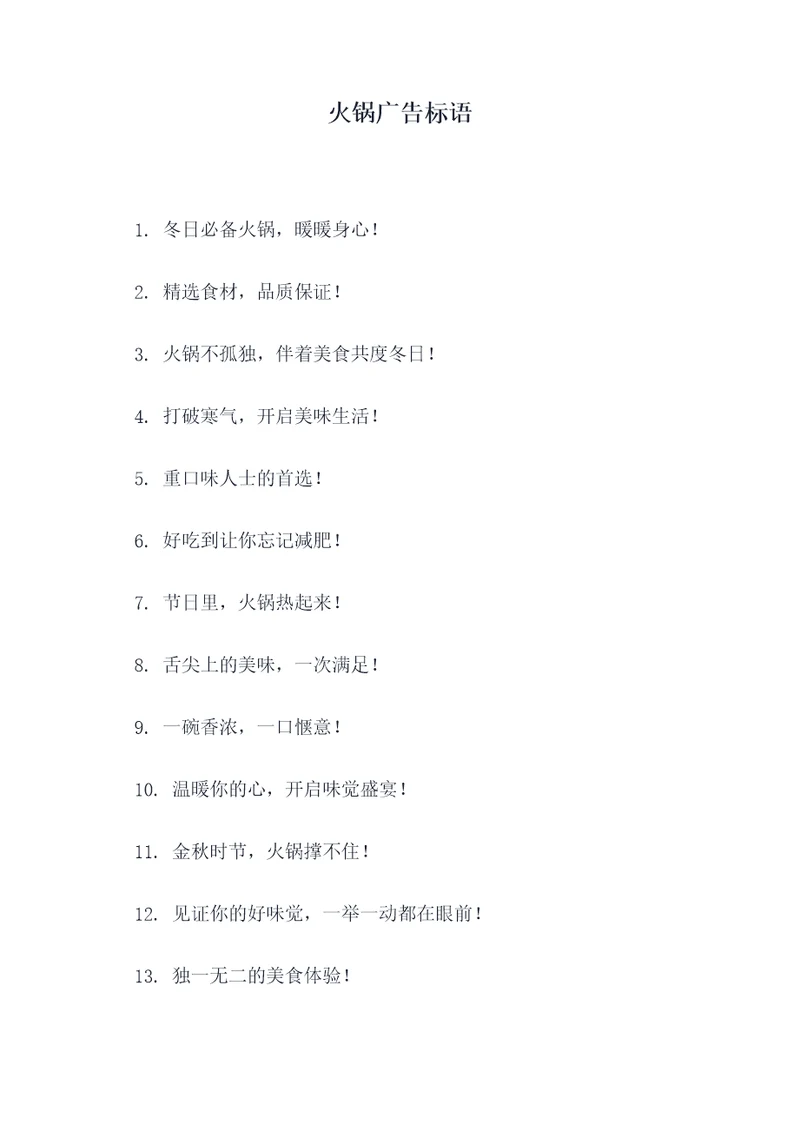 火锅广告标语

1. 冬日必备火锅，暖暖身心！

2. 精选食材，品质保证！

3. 火锅不孤独，伴着美食共度冬日！

4. 打破寒气，开启美味生活！

5. 重口味人士的首选！

6. 好吃到让你忘记减肥！

7. 节日里，火锅热起来！

8. 舌尖上的美味，一次满足！

9. 一碗香浓，一口惬意！

10. 温暖你的心，开启味觉盛宴！

11. 金秋时节，火锅撑不住！

12. 见证你的好味觉，一举一动都在眼前！

13. 独一无二的美食体验！